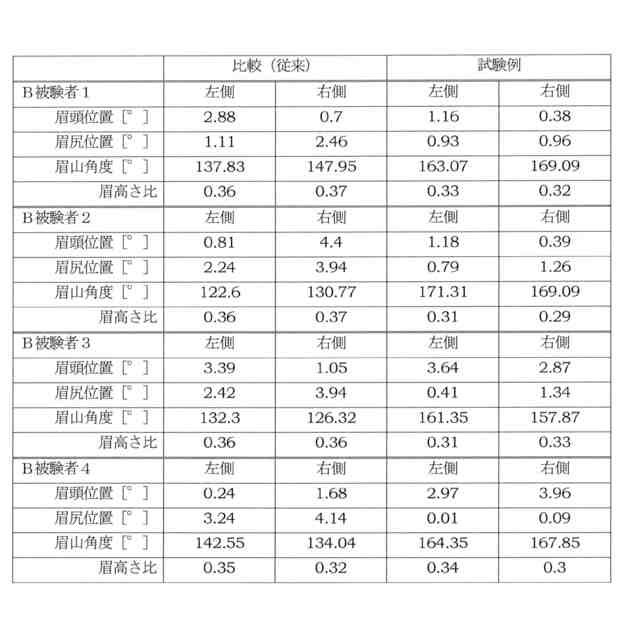 | | 比較（従来） | | 試験例 | |
|---|---|---|---|---|
| B被験者1 | 左側 | 右側 | 左側 | 右側 |
| 眉頭位置［°］ | 2.88 | 0.7 | 1.16 | 0.38 |
| 眉尻位置［°］ | 1.11 | 2.46 | 0.93 | 0.96 |
| 眉山角度［°］ | 137.83 | 147.95 | 163.07 | 169.09 |
| 眉高さ比 | 0.36 | 0.37 | 0.33 | 0.32 |
| B被験者2 | 左側 | 右側 | 左側 | 右側 |
| 眉頭位置［°］ | 0.81 | 4.4 | 1.18 | 0.39 |
| 眉尻位置［°］ | 2.24 | 3.94 | 0.79 | 1.26 |
| 眉山角度［°］ | 122.6 | 130.77 | 171.31 | 169.09 |
| 眉高さ比 | 0.36 | 0.37 | 0.31 | 0.29 |
| B被験者3 | 左側 | 右側 | 左側 | 右側 |
| 眉頭位置［°］ | 3.39 | 1.05 | 3.64 | 2.87 |
| 眉尻位置［°］ | 2.42 | 3.94 | 0.41 | 1.34 |
| 眉山角度［°］ | 132.3 | 126.32 | 161.35 | 157.87 |
| 眉高さ比 | 0.36 | 0.36 | 0.31 | 0.33 |
| B被験者4 | 左側 | 右側 | 左側 | 右側 |
| 眉頭位置［°］ | 0.24 | 1.68 | 2.97 | 3.96 |
| 眉尻位置［°］ | 3.24 | 4.14 | 0.01 | 0.09 |
| 眉山角度［°］ | 142.55 | 134.04 | 164.35 | 167.85 |
| 眉高さ比 | 0.35 | 0.32 | 0.34 | 0.3 |